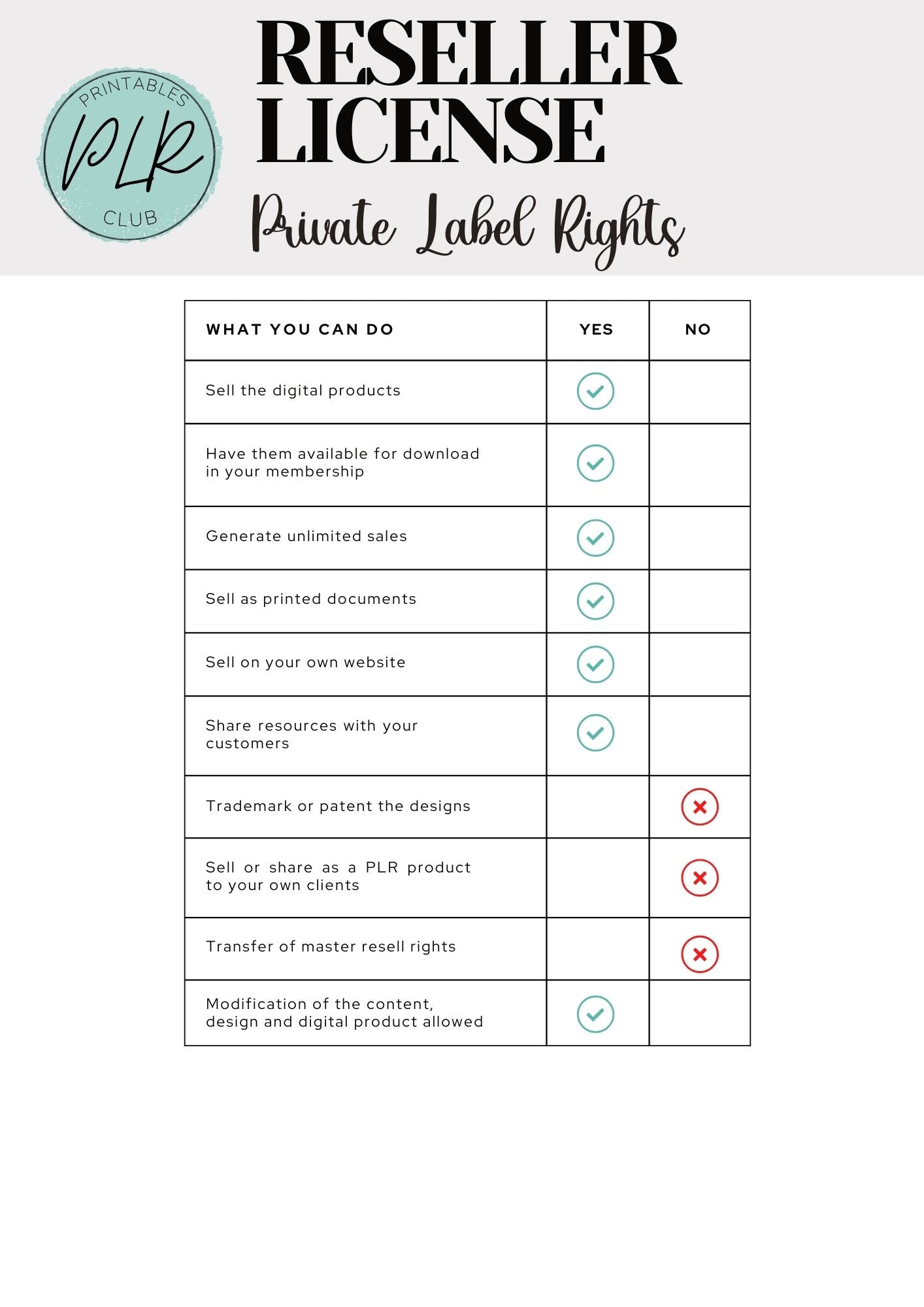 PRINTABLES
PLR
CLUB

RESELLER LICENSE

Private Label Rights

| WHAT YOU CAN DO | YES | NO |
|---|---|---|
| Sell the digital products | ✓ | |
| Have them available for download in your membership | ✓ | |
| Generate unlimited sales | ✓ | |
| Sell as printed documents | ✓ | |
| Sell on your own website | ✓ | |
| Share resources with your customers | ✓ | |
| Trademark or patent the designs | | ✗ |
| Sell or share as a PLR product to your own clients | | ✗ |
| Transfer of master resell rights | | ✗ |
| Modification of the content, design and digital product allowed | ✓ | |